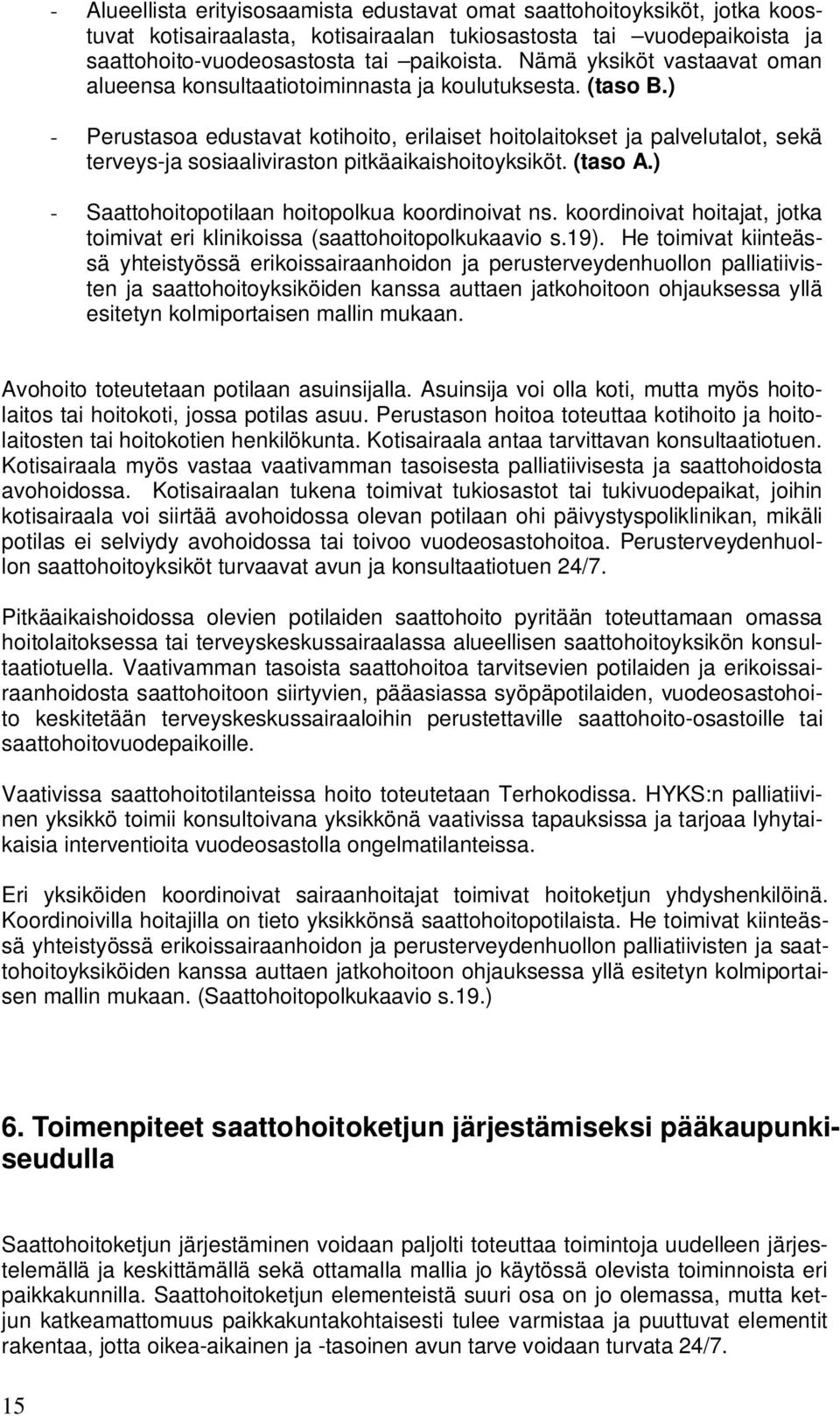 - Alueellista erityisosaamista edustavat omat saattohoitoyksiköt, jotka koostuvat kotisairaalasta, kotisairaalan tukiosastosta tai –vuodepaikoista ja saattohoito-vuodeosastosta tai –paikoista. Nämä yksiköt vastaavat oman alueensa konsultaatiotoiminnasta ja koulutuksesta. (taso B.)

- Perustasoa edustavat kotihoito, erilaiset hoitolaitokset ja palvelutalot, sekä terveys-ja sosiaaliviraston pitkäaikaishoitoyksiköt. (taso A.)

- Saattohoitopotilaan hoitopolkua koordinoivat ns. koordinoivat hoitajat, jotka toimivat eri klinikoissa (saattohoitopolkukaavio s.19). He toimivat kiinteässä yhteistyössä erikoissairaanhoidon ja perusterveydenhuollon palliatiivisten ja saattohoitoyksiköiden kanssa auttaen jatkohoitoon ohjauksessa yllä esitetyn kolmiportaisen mallin mukaan.

Avohoito toteutetaan potilaan asuinsijalla. Asuinsija voi olla koti, mutta myös hoitolaitos tai hoitokoti, jossa potilas asuu. Perustason hoitoa toteuttaa kotihoito ja hoitolaitosten tai hoitokotien henkilökunta. Kotisairaala antaa tarvittavan konsultaatiotuen. Kotisairaala myös vastaa vaativamman tasoisesta palliatiivisesta ja saattohoidosta avohoidossa. Kotisairaalan tukena toimivat tukiosastot tai tukivuodepaikat, joihin kotisairaala voi siirtää avohoidossa olevan potilaan ohi päivystyspoliklinikan, mikäli potilas ei selviydy avohoidossa tai toivoo vuodeosastohoitoa. Perusterveydenhuollon saattohoitoyksiköt turvaavat avun ja konsultaatiotuen 24/7.

Pitkäaikaishoidossa olevien potilaiden saattohoito pyritään toteuttamaan omassa hoitolaitoksessa tai terveyskeskussairaalassa alueellisen saattohoitoyksikön konsultaatiotuella. Vaativamman tasoista saattohoitoa tarvitsevien potilaiden ja erikoissairaanhoidosta saattohoitoon siirtyvien, pääasiassa syöpäpotilaiden, vuodeosastohoito keskitetään terveyskeskussairaaloihin perustettaville saattohoito-osastoille tai saattohoitovuodepaikoille.

Vaativissa saattohoitotilanteissa hoito toteutetaan Terhokodissa. HYKS:n palliatiivinen yksikkö toimii konsultoivana yksikkönä vaativissa tapauksissa ja tarjoaa lyhytaikaisia interventioita vuodeosastolla ongelmatilanteissa.

Eri yksiköiden koordinoivat sairaanhoitajat toimivat hoitoketjun yhdyshenkilöinä. Koordinoivilla hoitajilla on tieto yksikkönsä saattohoitopotilasta. He toimivat kiinteässä yhteistyössä erikoissairaanhoidon ja perusterveydenhuollon palliatiivisten ja saattohoitoyksiköiden kanssa auttaen jatkohoitoon ohjauksessa yllä esitetyn kolmiportaisen mallin mukaan. (Saattohoitopolkukaavio s.19.)

6. Toimenpiteet saattohoitoketjun järjestämiseksi pääkaupunkiseudulla

Saattohoitoketjun järjestäminen voidaan paljolti toteuttaa toimintoja uudelleen järjestelemällä ja keskittämällä sekä ottamalla mallia jo käytössä olevista toiminnoista eri paikkakunnilla. Saattohoitoketjun elementeistä suuri osa on jo olemassa, mutta ketjun katkeamattomuus paikkakuntakohtaisesti tulee varmistaa ja puuttuvat elementit rakentaa, jotta oikea-aikainen ja -tasoinen avun tarve voidaan turvata 24/7.

15